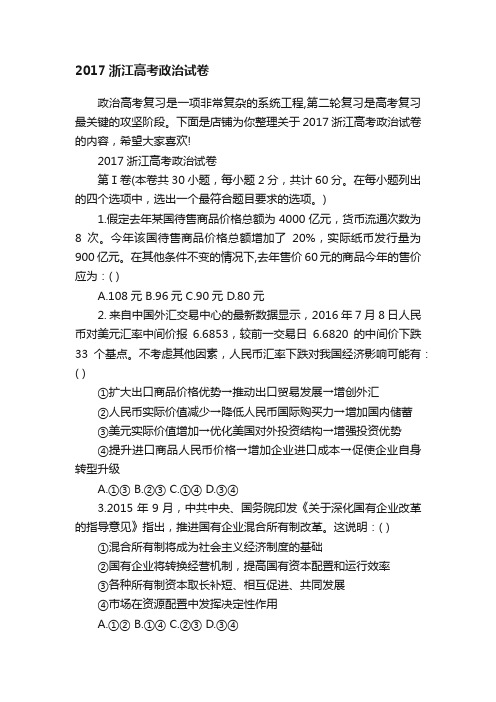 2017 浙江高考政治试卷

政治高考复习是一项非常复杂的系统工程,第二轮复习是高考复习最关键的攻坚阶段。下面是店铺为你整理关于 2017 浙江高考政治试卷的内容，希望大家喜欢!

2017 浙江高考政治试卷

第 I 卷(本卷共 30 小题，每小题 2 分，共计 60 分。在每小题列出的四个选项中，选出一个最符合题目要求的选项。)

1.假定去年某国待售商品价格总额为 4000 亿元，货币流通次数为 8 次。今年该国待售商品价格总额增加了 20%，实际纸币发行量为 900 亿元。在其他条件不变的情况下,去年售价 60 元的商品今年的售价应为：( )

A.108 元 B.96 元 C.90 元 D.80 元

2. 来自中国外汇交易中心的最新数据显示，2016 年 7 月 8 日人民币对美元汇率中间价报 6.6853，较前一交易日 6.6820 的中间价下跌 33 个基点。不考虑其他因素，人民币汇率下跌对我国经济影响可能有：( )

①扩大出口商品价格优势→推动出口贸易发展→增创外汇

②人民币实际价值减少→降低人民币国际购买力→增加国内储蓄

③美元实际价值增加→优化美国对外投资结构→增强投资优势

④提升进口商品人民币价格→增加企业进口成本→促使企业自身转型升级

A.①③ B.②③ C.①④ D.③④

3.2015 年 9 月，中共中央、国务院印发《关于深化国有企业改革的指导意见》指出，推进国有企业混合所有制改革。这说明：( )

①混合所有制将成为社会主义经济制度的基础

②国有企业将转换经营机制，提高国有资本配置和运行效率

③各种所有制资本取长补短、相互促进、共同发展

④市场在资源配置中发挥决定性作用

A.①② B.①④ C.②③ D.③④